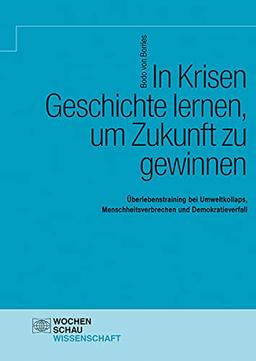 Bodo von Borries

In Krisen Geschichte lernen, um Zukunft zu gewinnen

Überlebenstraining bei Umweltkollaps, Menschheitsverbrechen und Demokratieverfall

WOCHEN SCHAU WISSENSCHAFT